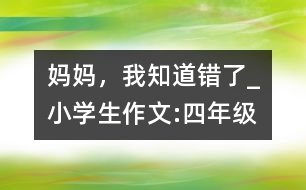 妈妈，我知道错了_小学生作文:四年级